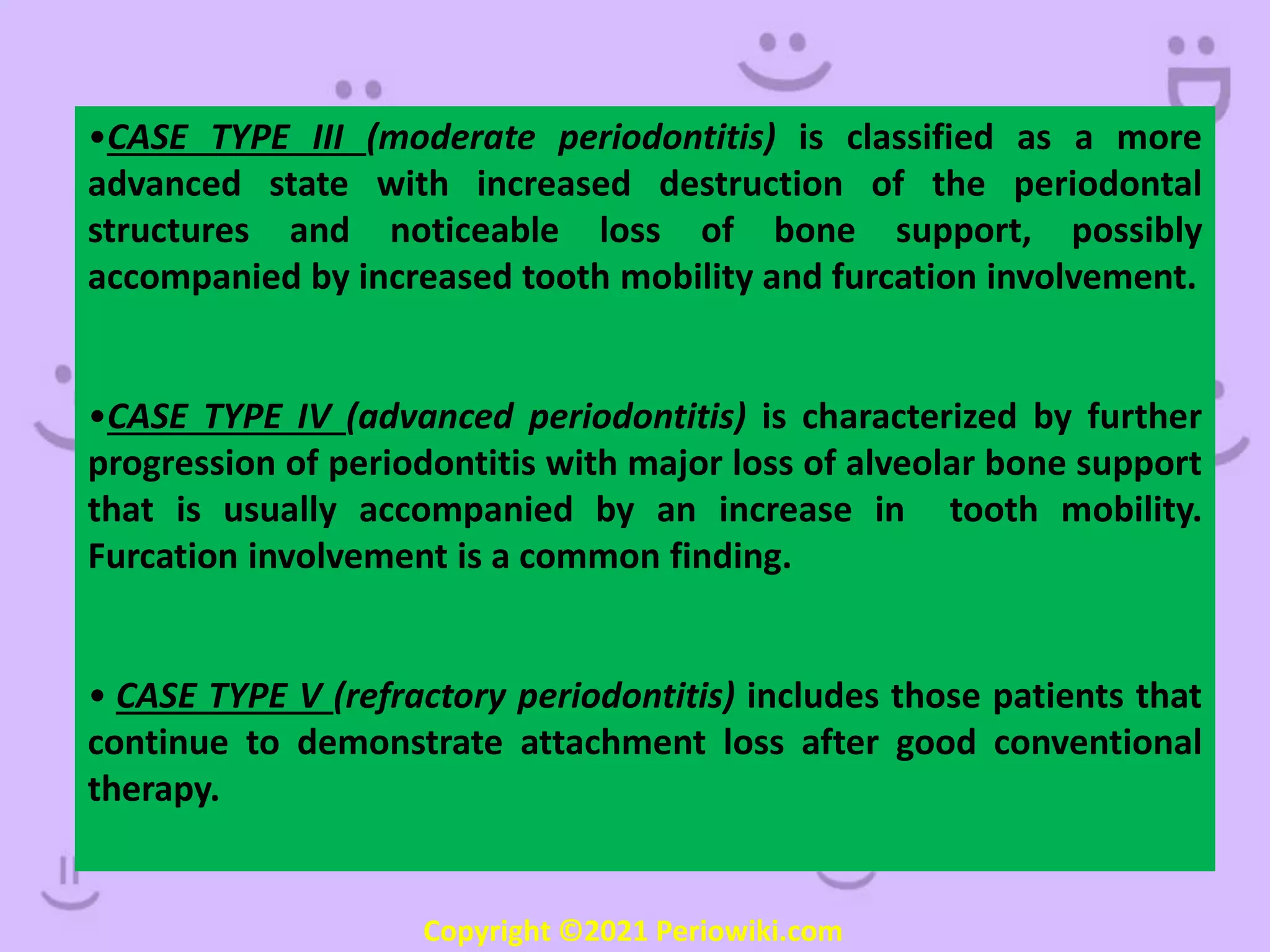 •CASE TYPE III (moderate periodontitis) is classified as a more advanced state with increased destruction of the periodontal structures and noticeable loss of bone support, possibly accompanied by increased tooth mobility and furcation involvement.

•CASE TYPE IV (advanced periodontitis) is characterized by further progression of periodontitis with major loss of alveolar bone support that is usually accompanied by an increase in tooth mobility. Furcation involvement is a common finding.

• CASE TYPE V (refractory periodontitis) includes those patients that continue to demonstrate attachment loss after good conventional therapy.

Copyright ©2021 Periowiki.com